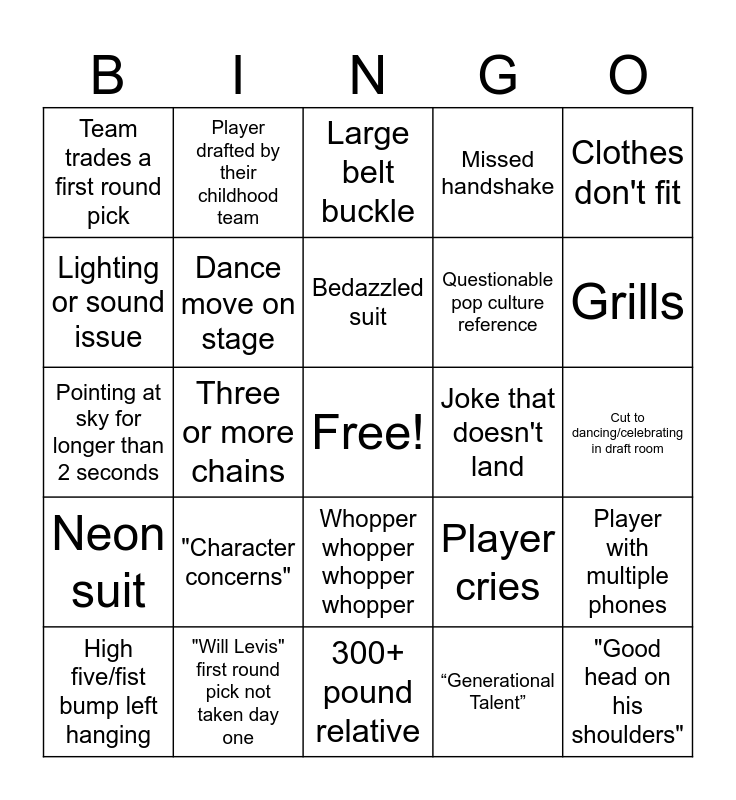 | B | I | N | G | O |
|---|---|---|---|---|
| Team trades a first round pick | Player drafted by their childhood team | Large belt buckle | Missed handshake | Clothes don't fit |
| Lighting or sound issue | Dance move on stage | Bedazzled suit | Questionable pop culture reference | Grills |
| Pointing at sky for longer than 2 seconds | Three or more chains | Free! | Joke that doesn't land | Cut to dancing/celebrating in draft room |
| Neon suit | "Character concerns" | Whopper whopper whopper whopper | Player cries | Player with multiple phones |
| High five/fist bump left hanging | "Will Levis" first round pick not taken day one | 300+ pound relative | “Generational Talent” | "Good head on his shoulders" |